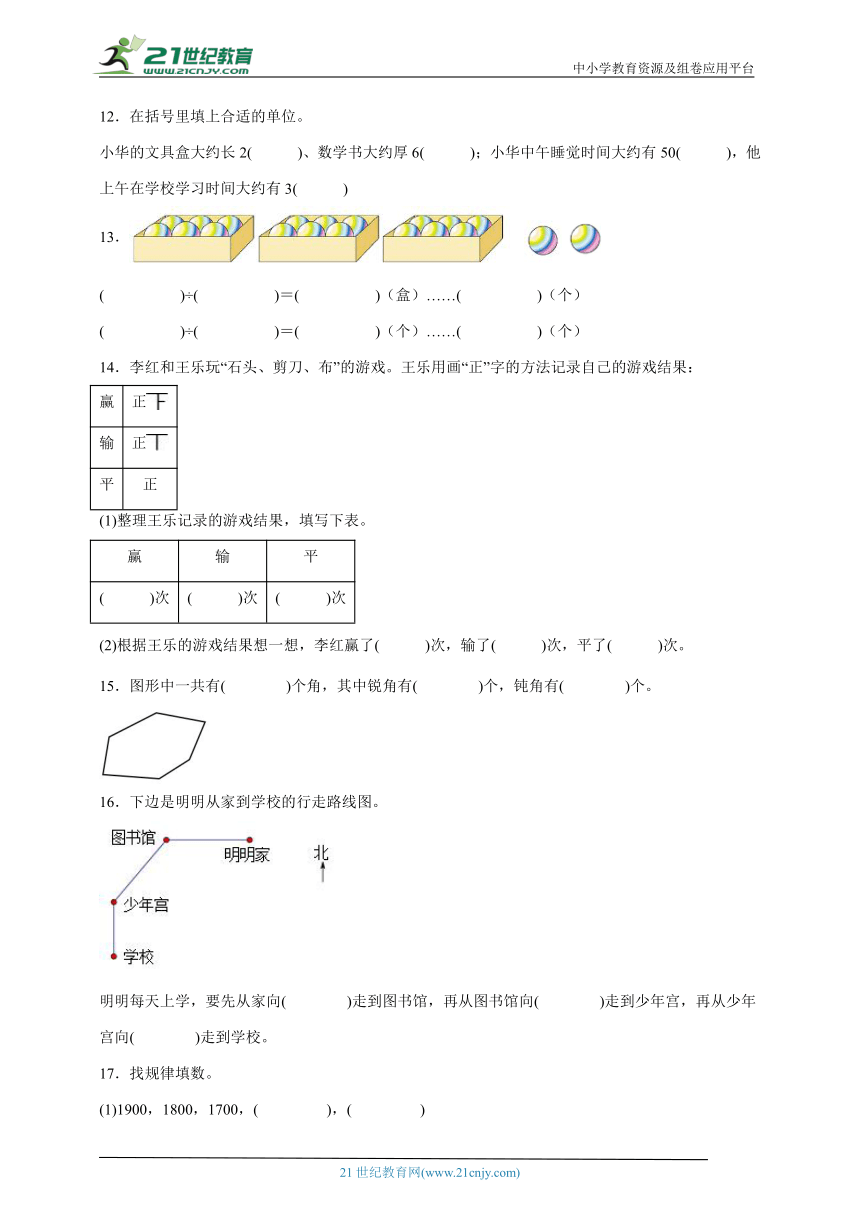 21世纪教育
www.21cnjy.com
中小学教育资源及组卷应用平台

12．在括号里填上合适的单位。

小华的文具盒大约长 2(　　)、数学书大约厚 6(　　)；小华中午睡觉时间大约有 50(　　)，他上午在学校学习时间大约有 3(　　)

13．

(　　　　)÷(　　　　)＝(　　　　)（盒）……(　　　　)（个）

(　　　　)÷(　　　　)＝(　　　　)（个）……(　　　　)（个）

14．李红和王乐玩“石头、剪刀、布”的游戏。王乐用画“正”字的方法记录自己的游戏结果：

| 赢 | 正下 |
|---|---|
| 输 | 正丅 |
| 平 | 正 |

(1)整理王乐记录的游戏结果，填写下表。

| 赢 | 输 | 平 |
|---|---|---|
| (　　)次 | (　　)次 | (　　)次 |

(2)根据王乐的游戏结果想一想，李红赢了(　　)次，输了(　　)次，平了(　　)次。

15．图形中一共有(　　)个角，其中锐角有(　　)个，钝角有(　　)个。

16．下边是明明从家到学校的行走路线图。

图书馆
明明家
北
少年宫
学校

明明每天上学，要先从家向(　　)走到图书馆，再从图书馆向(　　)走到少年宫，再从少年宫向(　　)走到学校。

17．找规律填数。

(1)1900，1800，1700，(　　　　)，(　　　　)

21 世纪教育网(www.21cnjy.com)